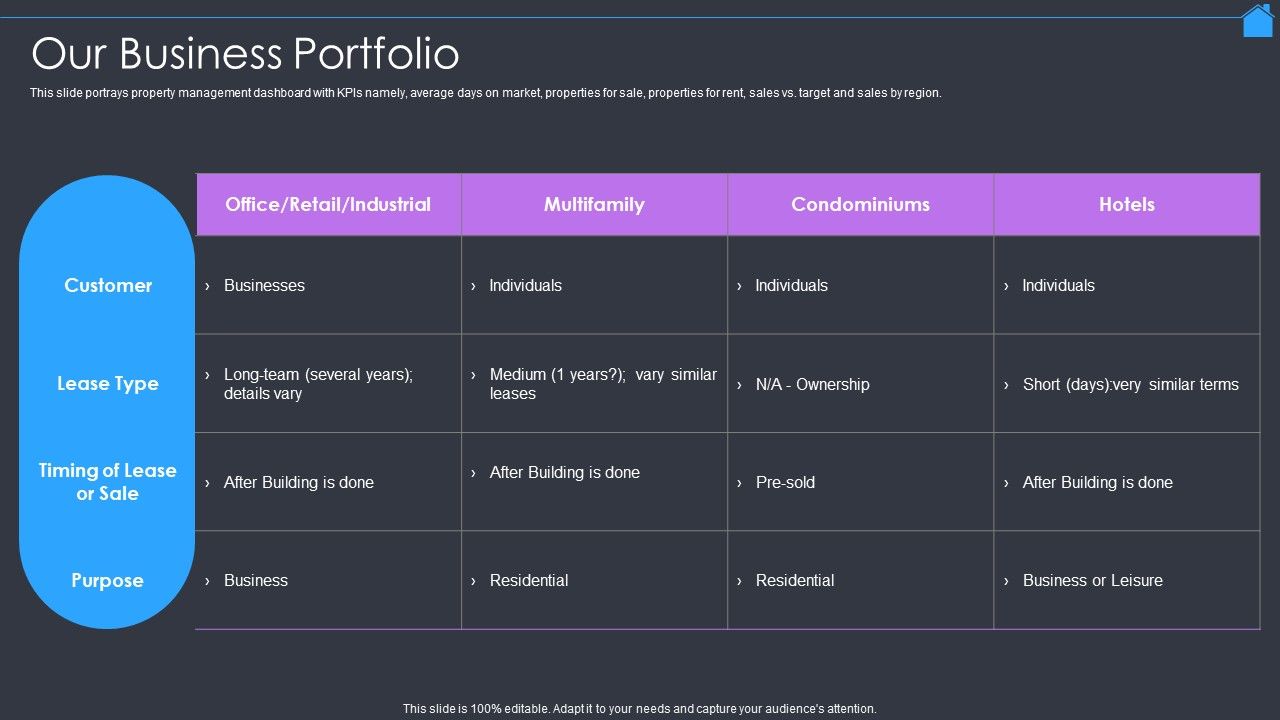 Our Business Portfolio

This slide portrays property management dashboard with KPIs namely, average days on market, properties for sale, properties for rent, sales vs. target and sales by region.

| | Office/Retail/Industrial | Multifamily | Condominiums | Hotels |
|---|---|---|---|---|
| Customer | › Businesses | › Individuals | › Individuals | › Individuals |
| Lease Type | › Long-team (several years); details vary | › Medium (1 years?); vary similar leases | › N/A - Ownership | › Short (days):very similar terms |
| Timing of Lease or Sale | › After Building is done | › After Building is done | › Pre-sold | › After Building is done |
| Purpose | › Business | › Residential | › Residential | › Business or Leisure |

This slide is 100% editable. Adapt it to your needs and capture your audience's attention.